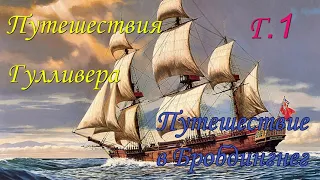 Путешествия Гулливера

Г.1

Путешествие в Бробдингнег